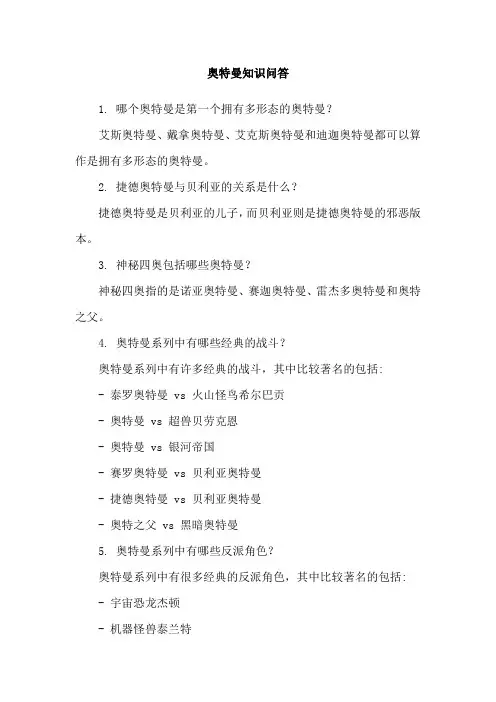 奥特曼知识问答

1. 哪个奥特曼是第一个拥有多形态的奥特曼？

艾斯奥特曼、戴拿奥特曼、艾克斯奥特曼和迪迦奥特曼都可以算作是拥有多形态的奥特曼。

2. 捷德奥特曼与贝利亚的关系是什么？

捷德奥特曼是贝利亚的儿子，而贝利亚则是捷德奥特曼的邪恶版本。

3. 神秘四奥包括哪些奥特曼？

神秘四奥指的是诺亚奥特曼、赛迦奥特曼、雷杰多奥特曼和奥特之父。

4. 奥特曼系列中有哪些经典的战斗？

奥特曼系列中有许多经典的战斗，其中比较著名的包括：

- 泰罗奥特曼 vs 火山怪鸟希尔巴贡

- 奥特曼 vs 超兽贝劳克恩

- 奥特曼 vs 银河帝国

- 赛罗奥特曼 vs 贝利亚奥特曼

- 捷德奥特曼 vs 贝利亚奥特曼

- 奥特之父 vs 黑暗奥特曼

5. 奥特曼系列中有哪些反派角色？

奥特曼系列中有很多经典的反派角色，其中比较著名的包括：

- 宇宙恐龙杰顿

- 机器怪兽泰兰特